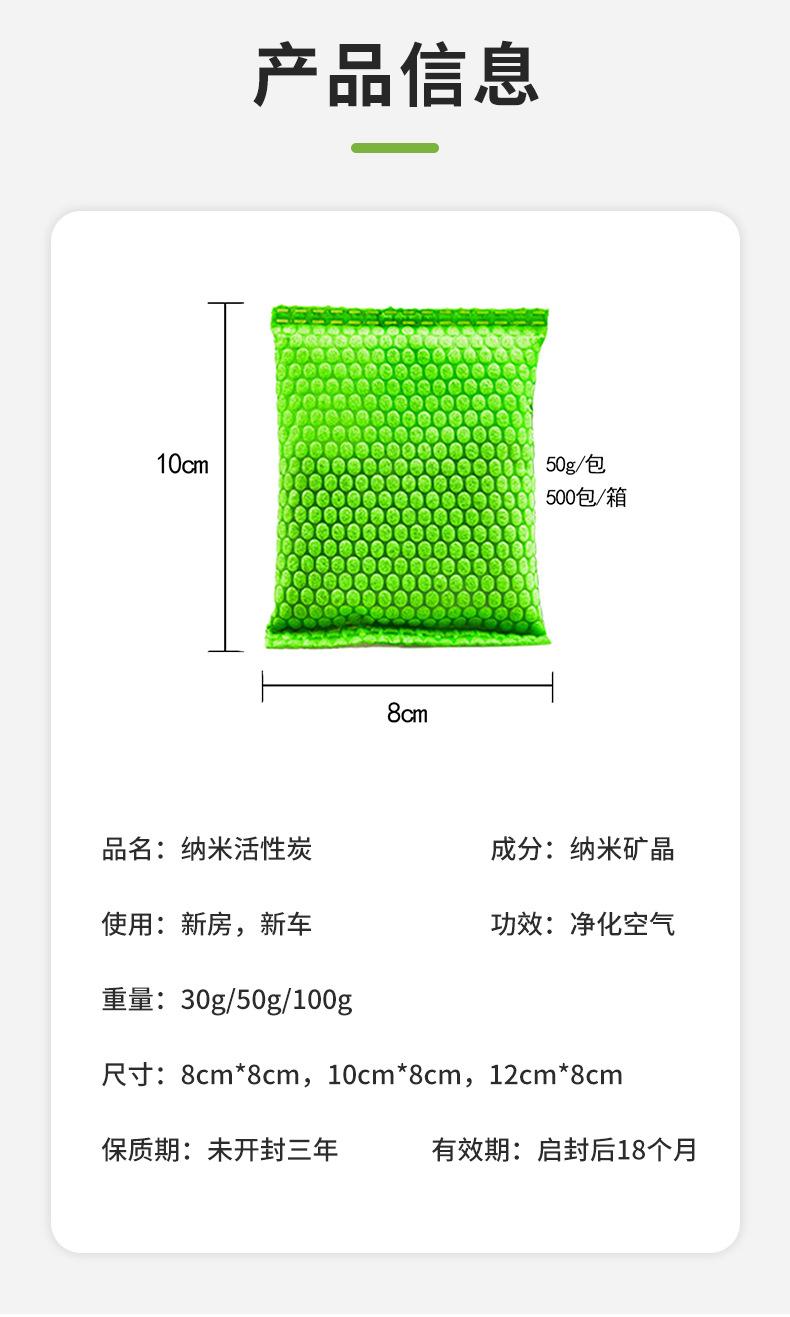 产品信息

10cm

50g/包
500包/箱

8cm

品名：纳米活性炭

成分：纳米矿晶

使用：新房，新车

功效：净化空气

重量：30g/50g/100g

尺寸：8cm*8cm，10cm*8cm，12cm*8cm

保质期：未开封三年

有效期：启封后18个月